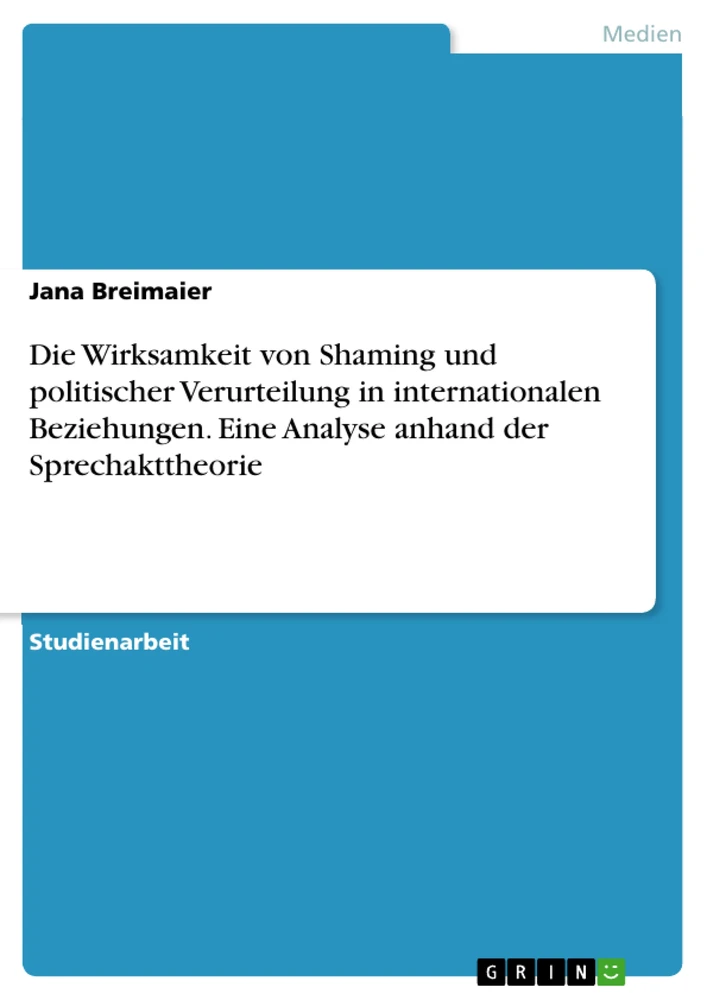 Medien

Jana Breimaier

Die Wirksamkeit von Shaming und politischer Verurteilung in internationalen Beziehungen. Eine Analyse anhand der Sprechakttheorie

Studienarbeit

GRIN